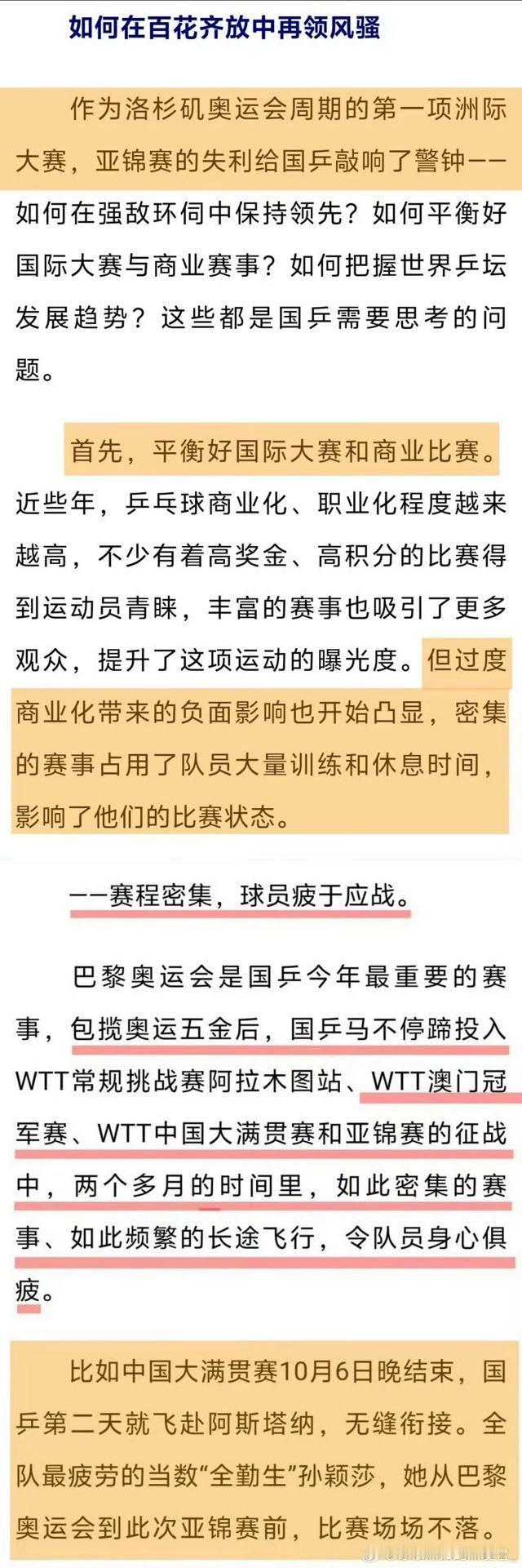 如何在百花齐放中再领风骚

作为洛杉矶奥运会周期的第一项洲际大赛，亚锦赛的失利给国乒敲响了警钟——如何在强敌环伺中保持领先？如何平衡好国际大赛与商业赛事？如何把握世界乒坛发展趋势？这些都是国乒需要思考的问题。

首先，平衡好国际大赛和商业比赛。近些年，乒乓球商业化、职业化程度越来越高，不少有着高奖金、高积分的比赛得到运动员青睐，丰富的赛事也吸引了更多观众，提升了这项运动的曝光度。但过度商业化带来的负面影响也开始凸显，密集的赛事占用了队员大量训练和休息时间，影响了他们的比赛状态。

——赛程密集，球员疲于应战。

巴黎奥运会是国乒今年最重要的赛事，包揽奥运五金后，国乒马不停蹄投入WTT常规挑战赛阿拉木图站、WTT澳门冠军赛、WTT中国大满贯赛和亚锦赛的征战中，两个多月的时间里，如此密集的赛事、如此频繁的长途飞行，令队员身心俱疲。

比如中国大满贯赛10月6日晚结束，国乒第二天就飞赴阿斯塔纳，无缝衔接。全队最疲劳的当数“全勤生”孙颖莎，她从巴黎奥运会到此次亚锦赛前，比赛场场不落。